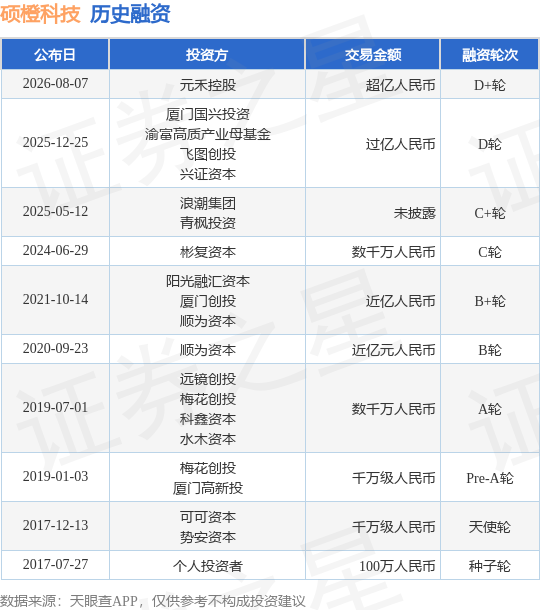 硕橙科技 历史融资

| 公布日 | 投资方 | 交易金额 | 融资轮次 |
|---|---|---|---|
| 2026-08-07 | 元禾控股 | 超亿人民币 | D+轮 |
| 2025-12-25 | 厦门国兴投资 渝富高质产业母基金 飞图创投 兴证资本 | 过亿人民币 | D轮 |
| 2025-05-12 | 浪潮集团 青枫投资 | 未披露 | C+轮 |
| 2024-06-29 | 彬复资本 | 数千万人民币 | C轮 |
| 2021-10-14 | 阳光融汇资本 厦门创投 顺为资本 | 近亿人民币 | B+轮 |
| 2020-09-23 | 顺为资本 | 近亿元人民币 | B轮 |
| 2019-07-01 | 远镜创投 梅花创投 科鑫资本 水木资本 | 数千万人民币 | A轮 |
| 2019-01-03 | 梅花创投 厦门高新投 | 千万级人民币 | Pre-A轮 |
| 2017-12-13 | 可可资本 势安资本 | 千万级人民币 | 天使轮 |
| 2017-07-27 | 个人投资者 | 100万人民币 | 种子轮 |

数据来源：天眼查APP，仅供参考不构成投资建议

证券之星